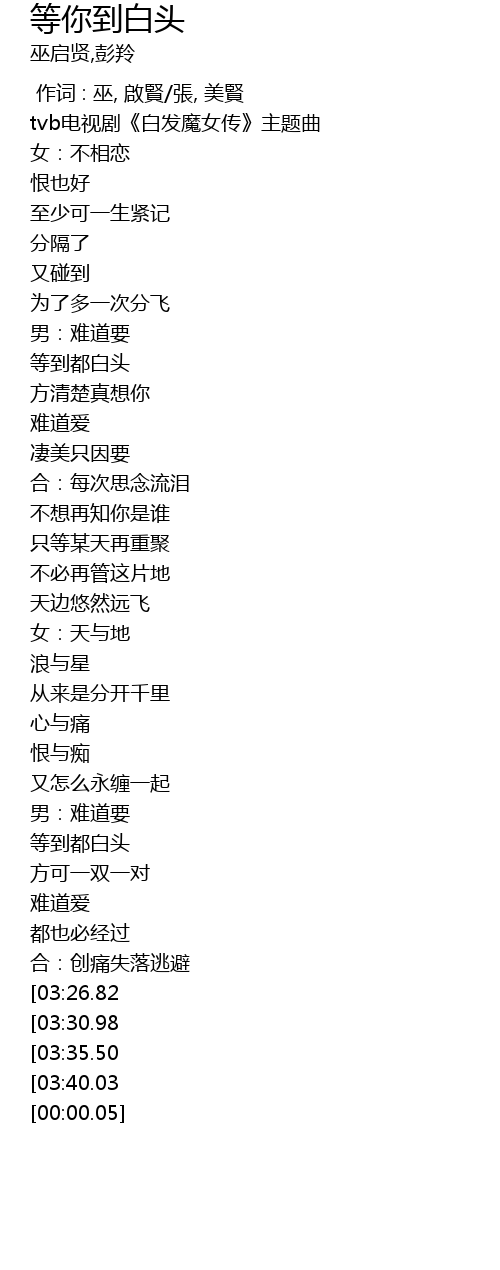 等你到白头
巫启贤,彭羚

作词 : 巫, 啟賢/張, 美賢
tvb电视剧《白发魔女传》主题曲
女：不相恋
恨也好
至少可一生紧记
分隔了
又碰到
为了多一次分飞
男：难道要
等到都白头
方清楚真想你
难道爱
凄美只因要
合：每次思念流泪
不想再知你是谁
只等某天再重聚
不必再管这片地
天边悠然远飞
女：天与地
浪与星
从来是分开千里
心与痛
恨与痴
又怎么永缠一起
男：难道要
等到都白头
方可一双一对
难道爱
都也必经过
合：创痛失落逃避
[03:26.82
[03:30.98
[03:35.50
[03:40.03
[00:00.05]